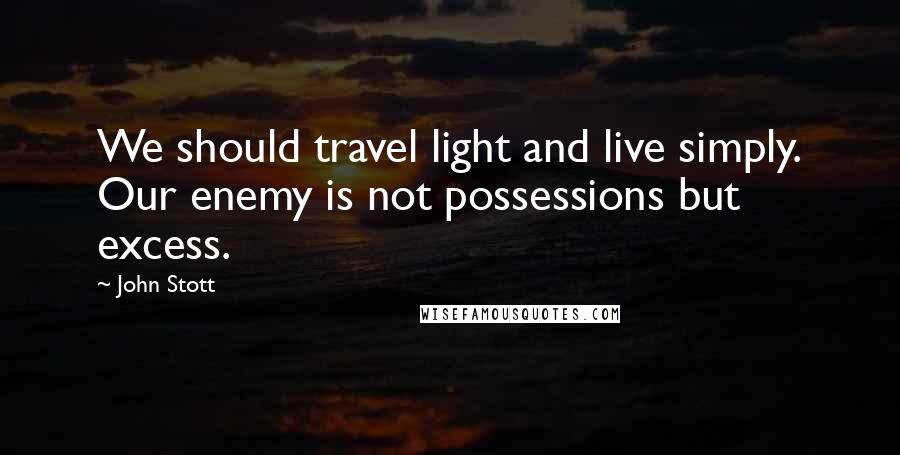 We should travel light and live simply. Our enemy is not possessions but excess.

~ John Stott

WISEFAMOUSQUOTES.COM